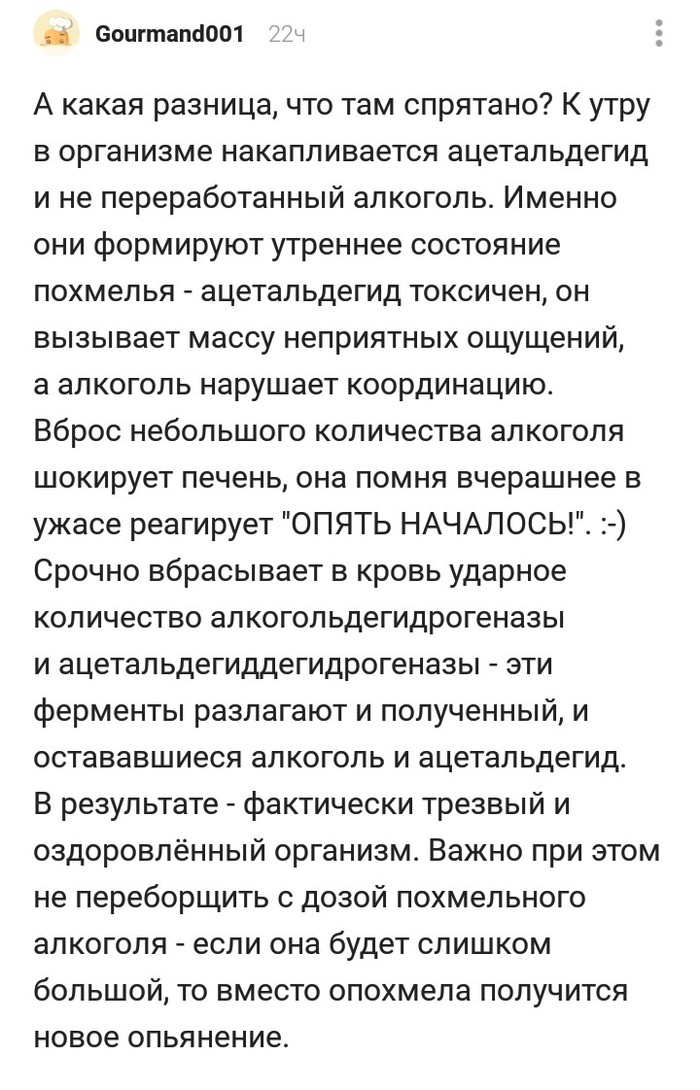 Gourmand001 22ч

А какая разница, что там спрятано? К утру в организме накапливается ацетальдегид и не переработанный алкоголь. Именно они формируют утреннее состояние похмелья - ацетальдегид токсичен, он вызывает массу неприятных ощущений, а алкоголь нарушает координацию. Вброс небольшого количества алкоголя шокирует печень, она помня вчерашнее в ужасе реагирует "ОПЯТЬ НАЧАЛОСЬ!". :-) Срочно вбрасывает в кровь ударное количество алкогольдегидрогеназы и ацетальдегиддегидрогеназы - эти ферменты разлагают и полученный, и остававшиеся алкоголь и ацетальдегид. В результате - фактически трезвый и оздоровлённый организм. Важно при этом не переборщить с дозой похмельного алкоголя - если она будет слишком большой, то вместо опохмела получится новое опьянение.